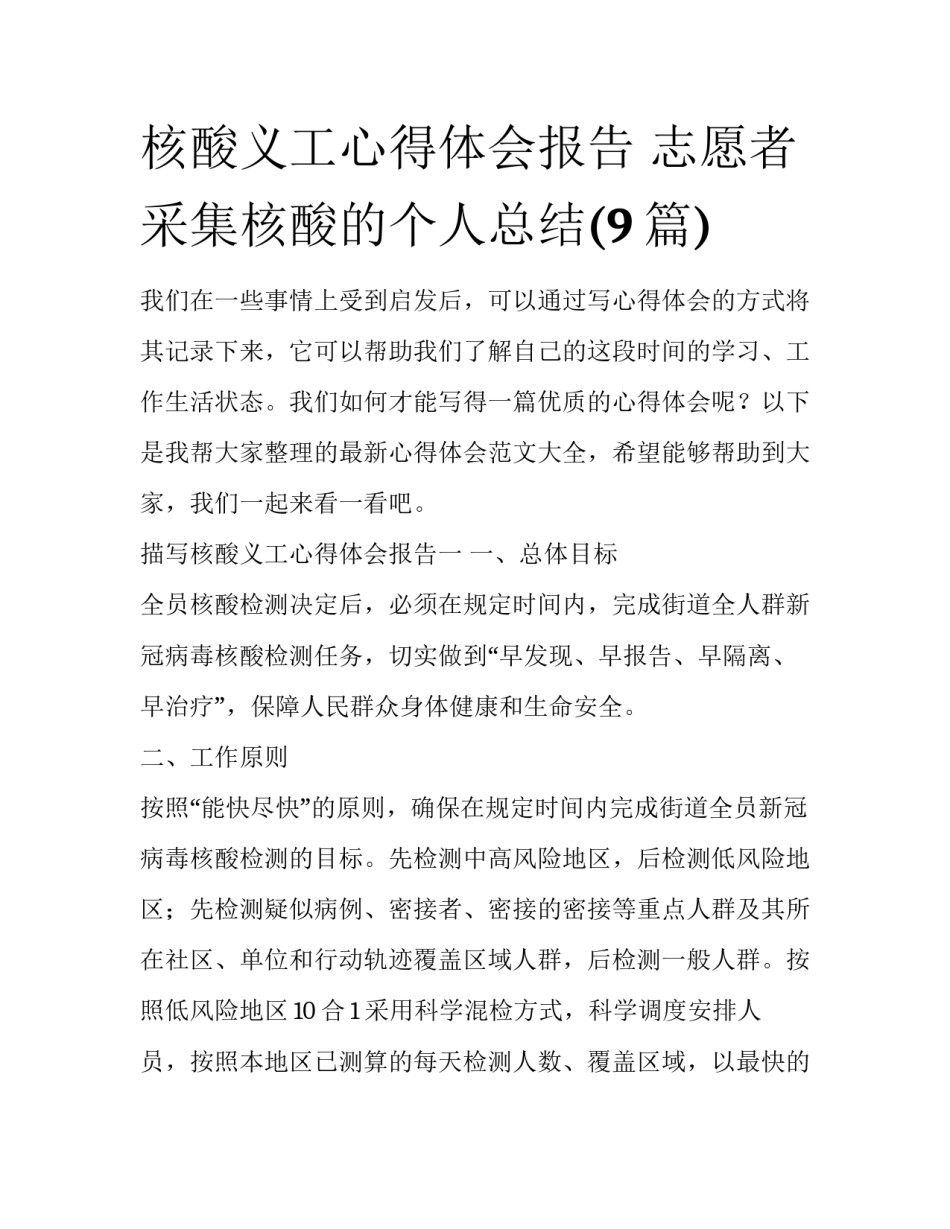 核酸义工心得体会报告 志愿者采集核酸的个人总结(9 篇)

我们在一些事情上受到启发后，可以通过写心得体会的方式将其记录下来，它可以帮助我们了解自己的这段时间的学习、工作生活状态。我们如何才能写得一篇优质的心得体会呢？以下是我帮大家整理的最新心得体会范文大全，希望能够帮助到大家，我们一起来看一看吧。

描写核酸义工心得体会报告一 一、总体目标

全员核酸检测决定后，必须在规定时间内，完成街道全人群新冠病毒核酸检测任务，切实做到“早发现、早报告、早隔离、早治疗”，保障人民群众身体健康和生命安全。

二、工作原则

按照“能快尽快”的原则，确保在规定时间内完成街道全员新冠病毒核酸检测的目标。先检测中高风险地区，后检测低风险地区；先检测疑似病例、密接者、密接的密接等重点人群及其所在社区、单位和行动轨迹覆盖区域人群，后检测一般人群。按照低风险地区 10 合 1 采用科学混检方式，科学调度安排人员，按照本地区已测算的每天检测人数、覆盖区域，以最快的